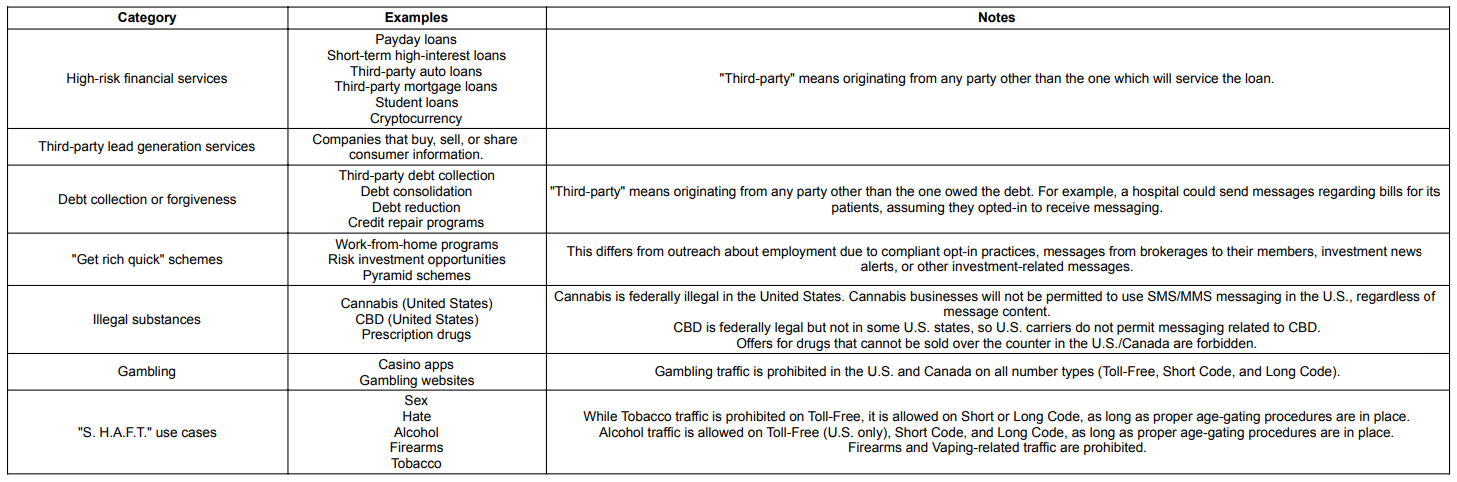 | Category | Examples | Notes |
|---|---|---|
| High-risk financial services | Payday loans Short-term high-interest loans Third-party auto loans Third-party mortgage loans Student loans Cryptocurrency | "Third-party" means originating from any party other than the one which will service the loan. |
| Third-party lead generation services | Companies that buy, sell, or share consumer information. | |
| Debt collection or forgiveness | Third-party debt collection Debt consolidation Debt reduction Credit repair programs | "Third-party" means originating from any party other than the one owed the debt. For example, a hospital could send messages regarding bills for its patients, assuming they opted-in to receive messaging. |
| "Get rich quick" schemes | Work-from-home programs Risk investment opportunities Pyramid schemes | This differs from outreach about employment due to compliant opt-in practices, messages from brokerages to their members, investment news alerts, or other investment-related messages. |
| Illegal substances | Cannabis (United States) CBD (United States) Prescription drugs | Cannabis is federally illegal in the United States. Cannabis businesses will not be permitted to use SMS/MMS messaging in the U.S., regardless of message content. CBD is federally legal but not in some U.S. states, so U.S. carriers do not permit messaging related to CBD. Offers for drugs that cannot be sold over the counter in the U.S./Canada are forbidden. |
| Gambling | Casino apps Gambling websites | Gambling traffic is prohibited in the U.S. and Canada on all number types (Toll-Free, Short Code, and Long Code). |
| "S. H.A.F.T." use cases | Sex Hate Alcohol Firearms Tobacco | While Tobacco traffic is prohibited on Toll-Free, it is allowed on Short or Long Code, as long as proper age-gating procedures are in place. Alcohol traffic is allowed on Toll-Free (U.S. only), Short Code, and Long Code, as long as proper age-gating procedures are in place. Firearms and Vaping-related traffic are prohibited. |